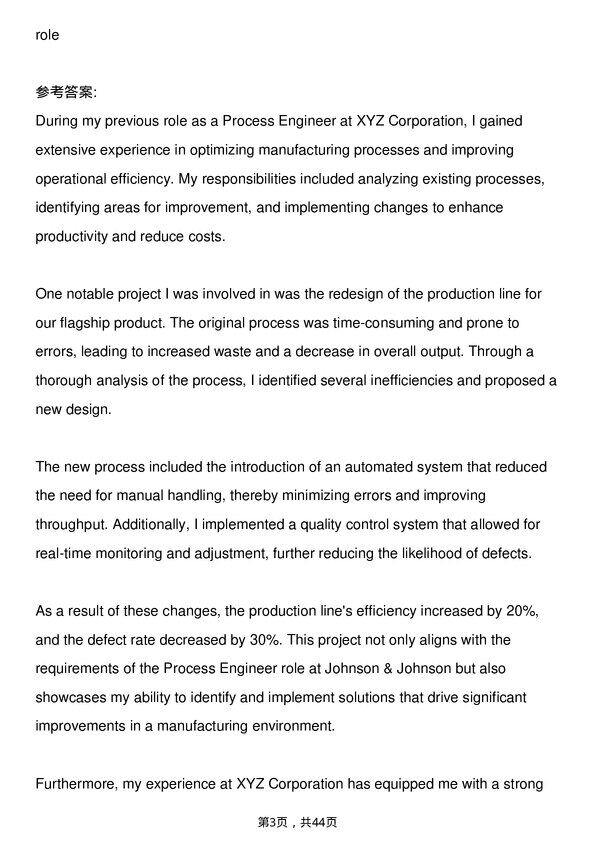 role

参考答案:
During my previous role as a Process Engineer at XYZ Corporation, I gained extensive experience in optimizing manufacturing processes and improving operational efficiency. My responsibilities included analyzing existing processes, identifying areas for improvement, and implementing changes to enhance productivity and reduce costs.

One notable project I was involved in was the redesign of the production line for our flagship product. The original process was time-consuming and prone to errors, leading to increased waste and a decrease in overall output. Through a thorough analysis of the process, I identified several inefficiencies and proposed a new design.

The new process included the introduction of an automated system that reduced the need for manual handling, thereby minimizing errors and improving throughput. Additionally, I implemented a quality control system that allowed for real-time monitoring and adjustment, further reducing the likelihood of defects.

As a result of these changes, the production line's efficiency increased by 20%, and the defect rate decreased by 30%. This project not only aligns with the requirements of the Process Engineer role at Johnson & Johnson but also showcases my ability to identify and implement solutions that drive significant improvements in a manufacturing environment.

Furthermore, my experience at XYZ Corporation has equipped me with a strong

第3页，共44页